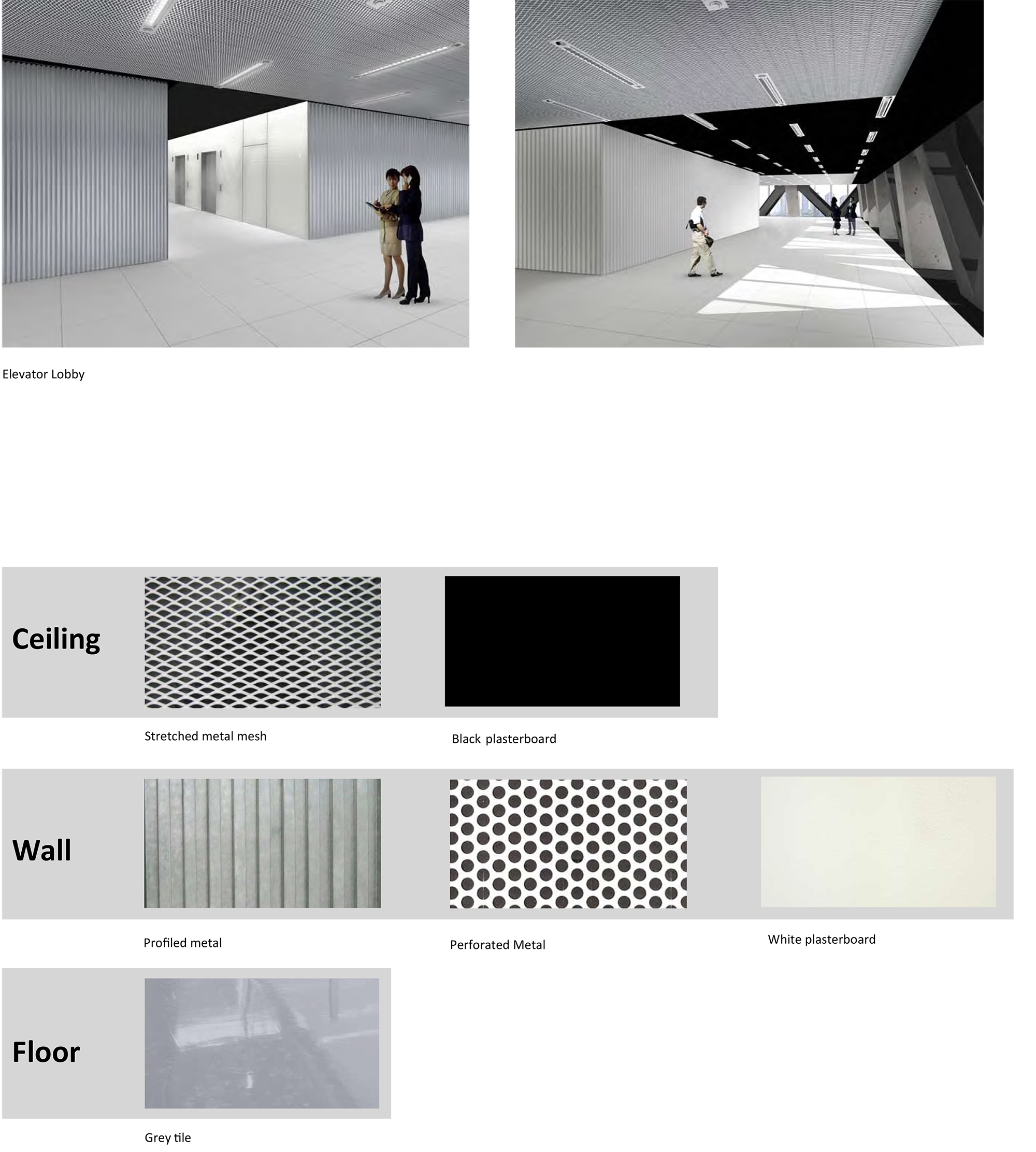 Elevator Lobby

Ceiling

Stretched metal mesh

Black plasterboard

Wall

Profiled metal

Perforated Metal

White plasterboard

Floor

Grey tile